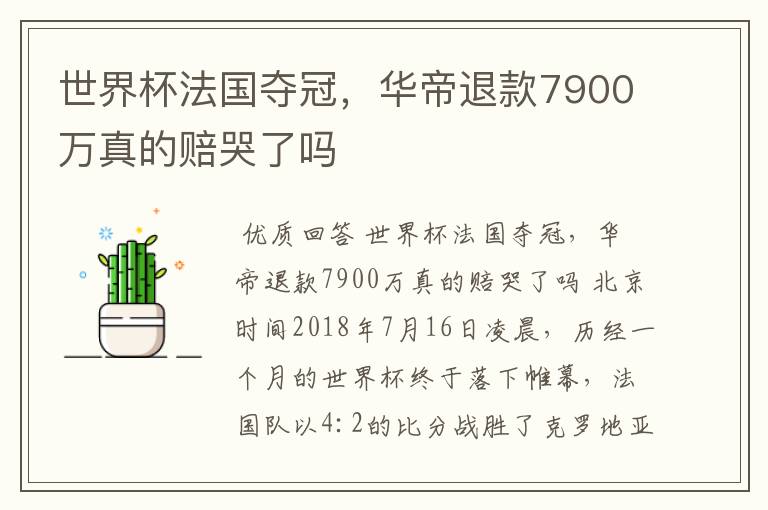 世界杯法国夺冠，华帝退款7900万真的赔哭了吗

优质回答 世界杯法国夺冠，华帝退款7900万真的赔哭了吗 北京时间2018年7月16日凌晨，历经一个月的世界杯终于落下帷幕，法国队以4:2的比分战胜了克罗地亚